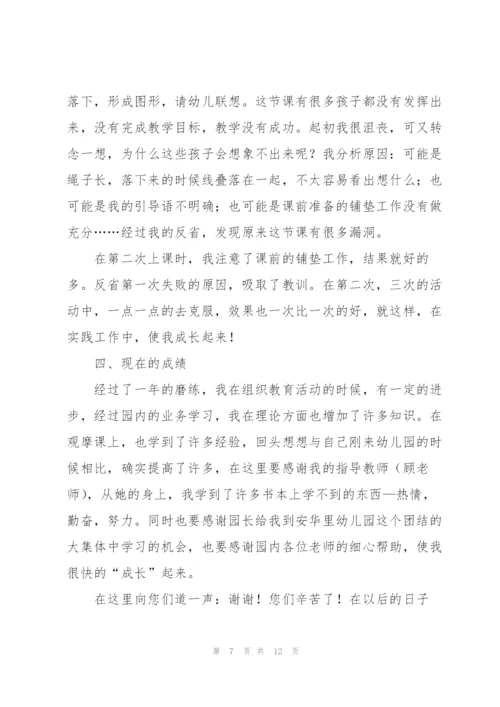 落下，形成图形，请幼儿联想。这节课有很多孩子都没有发挥出来，没有完成教学目标，教学没有成功。起初我很沮丧，可又转念一想，为什么这些孩子会想象不出来呢？我分析原因：可能是绳子长，落下来的时候线叠落在一起，不太容易看出想什么；也可能是我的引导语不明确；也可能是课前准备的铺垫工作没有做充分……经过我的反省，发现原来这节课有很多漏洞。

在第二次上课时，我注意了课前的铺垫工作，结果就好的多。反省第一次失败的原因，吸取了教训。在第二次，三次的活动中，一点一点的去克服，效果也一次比一次的好，就这样，在实践工作中，使我成长起来！

四、现在的成绩

经过了一年的磨练，我在组织教育活动的时候，有一定的进步，经过园内的业务学习，我在理论方面也增加了许多知识。在观摩课上，也学到了许多经验，回头想想与自己刚来幼儿园的时候相比，确实提高了许多，在这里要感谢我的指导教师（顾老师），从她的身上，我学到了许多书本上学不到的东西—热情，勤奋，努力。同时也要感谢园长给我到安华里幼儿园这个团结的大集体中学习的机会，也要感谢园内各位老师的细心帮助，使我很快的“成长”起来。

在这里向您们道一声：谢谢！您们辛苦了！在以后的日子

第 7 页 共 12 页